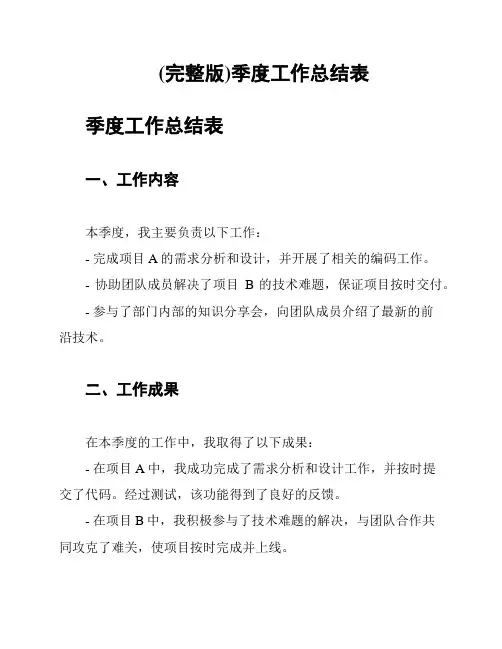 (完整版)季度工作总结表

季度工作总结表

一、工作内容

本季度，我主要负责以下工作：
- 完成项目 A 的需求分析和设计，并开展了相关的编码工作。
- 协助团队成员解决了项目 B 的技术难题，保证项目按时交付。
- 参与了部门内部的知识分享会，向团队成员介绍了最新的前沿技术。

二、工作成果

在本季度的工作中，我取得了以下成果：
- 在项目 A 中，我成功完成了需求分析和设计工作，并按时提交了代码。经过测试，该功能得到了良好的反馈。
- 在项目 B 中，我积极参与了技术难题的解决，与团队合作共同攻克了难关，使项目按时完成并上线。